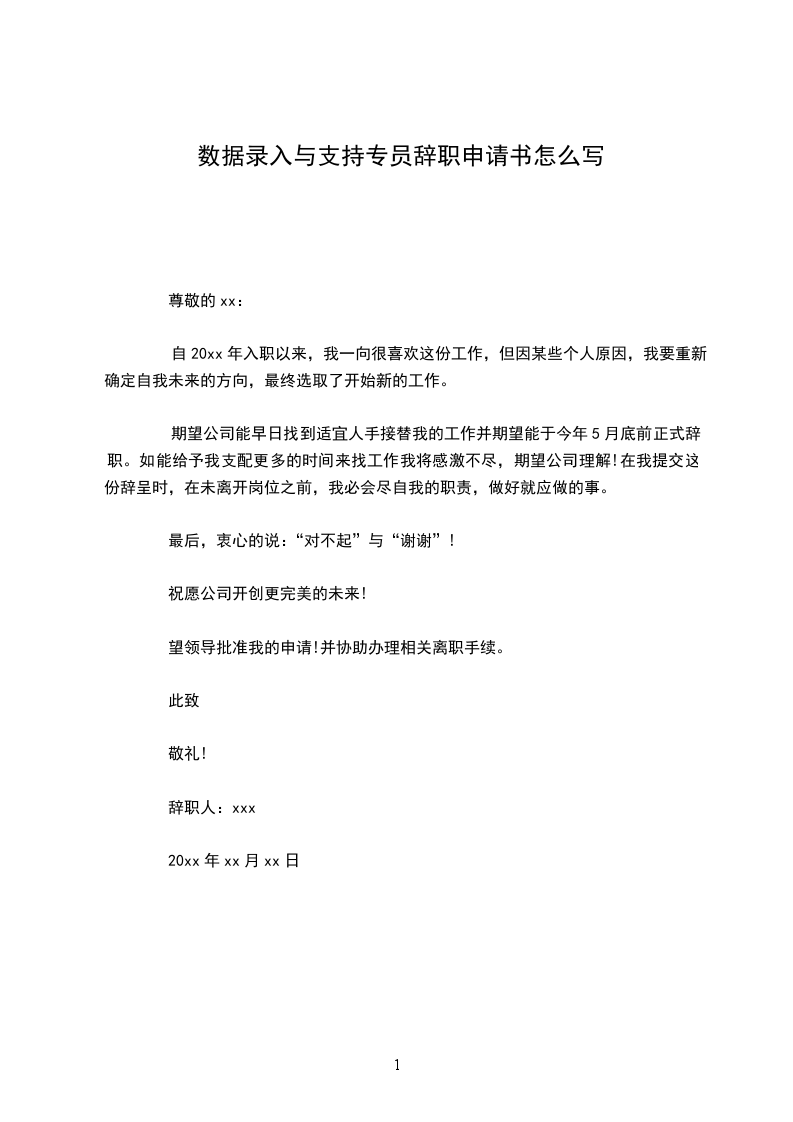 数据录入与支持专员辞职申请书怎么写

尊敬的 xx：

自 20xx 年入职以来，我一向很喜欢这份工作，但因某些个人原因，我要重新确定自我未来的方向，最终选取了开始新的工作。

期望公司能早日找到适宜人手接替我的工作并期望能于今年 5 月底前正式辞职。如能给予我支配更多的时间来找工作我将感激不尽，期望公司理解！在我提交这份辞呈时，在未离开岗位之前，我必会尽自我的职责，做好就应做的事。

最后，衷心的说：“对不起”与“谢谢”！

祝愿公司开创更完美的未来！

望领导批准我的申请！并协助办理相关离职手续。

此致

敬礼！

辞职人：xxx

20xx 年 xx 月 xx 日

1